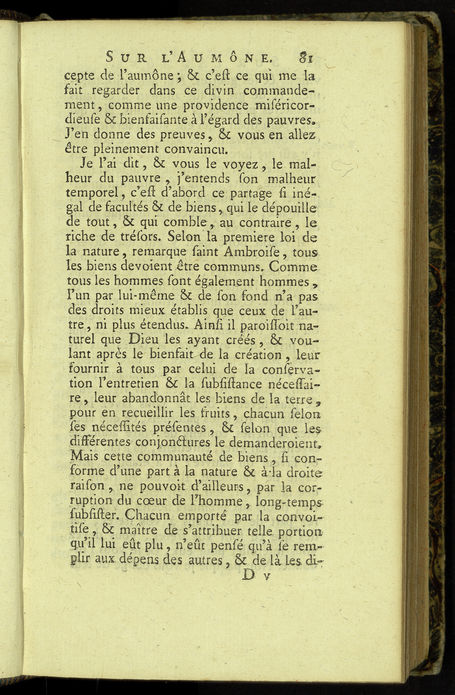 SUR L'AUMÔNE. 81

cepte de l'aumône ; & c'eſt ce qui me la fait regarder dans ce divin commandement, comme une providence miſéricordieuſe & bienfaiſante à l'égard des pauvres. J'en donne des preuves, & vous en allez être pleinement convaincu.

Je l'ai dit, & vous le voyez, le malheur du pauvre, j'entends ſon malheur temporel, c'eſt d'abord ce partage ſi inégal de facultés & de biens, qui le dépouille de tout, & qui comble, au contraire, le riche de tréſors. Selon la premiere loi de la nature, remarque ſaint Ambroiſe, tous les biens devoient être communs. Comme tous les hommes ſont également hommes, l'un par lui-même & de ſon fond n'a pas des droits mieux établis que ceux de l'autre, ni plus étendus. Ainſi il paroiſſoit naturel que Dieu les ayant créés, & voulant après le bienfait de la création, leur fournir à tous par celui de la conſervation l'entretien & la ſubſiſtance néceſſaire, leur abandonnât les biens de la terre, pour en recueillir les fruits, chacun ſelon ſes néceſſités préſentes, & ſelon que les différentes conjonctures le demanderoient. Mais cette communauté de biens, ſi conforme d'une part à la nature & à la droite raiſon, ne pouvoit d'ailleurs, par la corruption du cœur de l'homme, long-temps ſubſiſter. Chacun emporté par la convoitiſe, & maître de s'attribuer telle portion qu'il lui eût plu, n'eût penſé qu'à ſe remplir aux dépens des autres, & de là les di-

D v